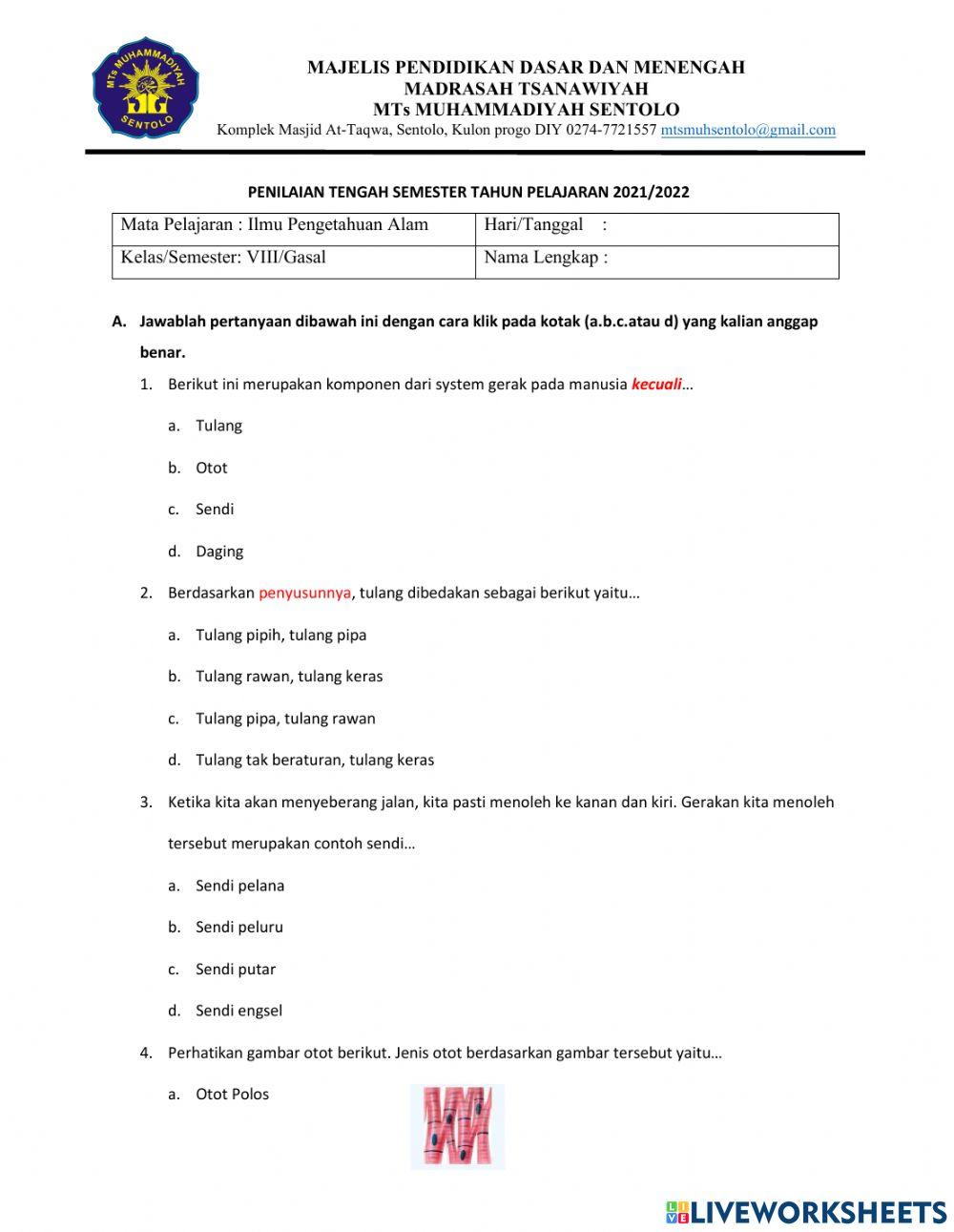 MTs MUHAMMADIYAH
SENTOLO

MAJELIS PENDIDIKAN DASAR DAN MENENGAH
MADRASAH TSANAWIYAH
MTs MUHAMMADIYAH SENTOLO
Komplek Masjid At-Taqwa, Sentolo, Kulon progo DIY 0274-7721557 mtsmuhsentolo@gmail.com

PENILAIAN TENGAH SEMESTER TAHUN PELAJARAN 2021/2022

| Mata Pelajaran : Ilmu Pengetahuan Alam | Hari/Tanggal : |
|---|---|
| Kelas/Semester: VIII/Gasal | Nama Lengkap : |

A. Jawablah pertanyaan dibawah ini dengan cara klik pada kotak (a.b.c.atau d) yang kalian anggap benar.

1. Berikut ini merupakan komponen dari system gerak pada manusia kecuali…
a. Tulang
b. Otot
c. Sendi
d. Daging

2. Berdasarkan penyusunnya, tulang dibedakan sebagai berikut yaitu…
a. Tulang pipih, tulang pipa
b. Tulang rawan, tulang keras
c. Tulang pipa, tulang rawan
d. Tulang tak beraturan, tulang keras

3. Ketika kita akan menyeberang jalan, kita pasti menoleh ke kanan dan kiri. Gerakan kita menoleh tersebut merupakan contoh sendi…
a. Sendi pelana
b. Sendi peluru
c. Sendi putar
d. Sendi engsel

4. Perhatikan gambar otot berikut. Jenis otot berdasarkan gambar tersebut yaitu…
a. Otot Polos

LIVEWORKSHEETS